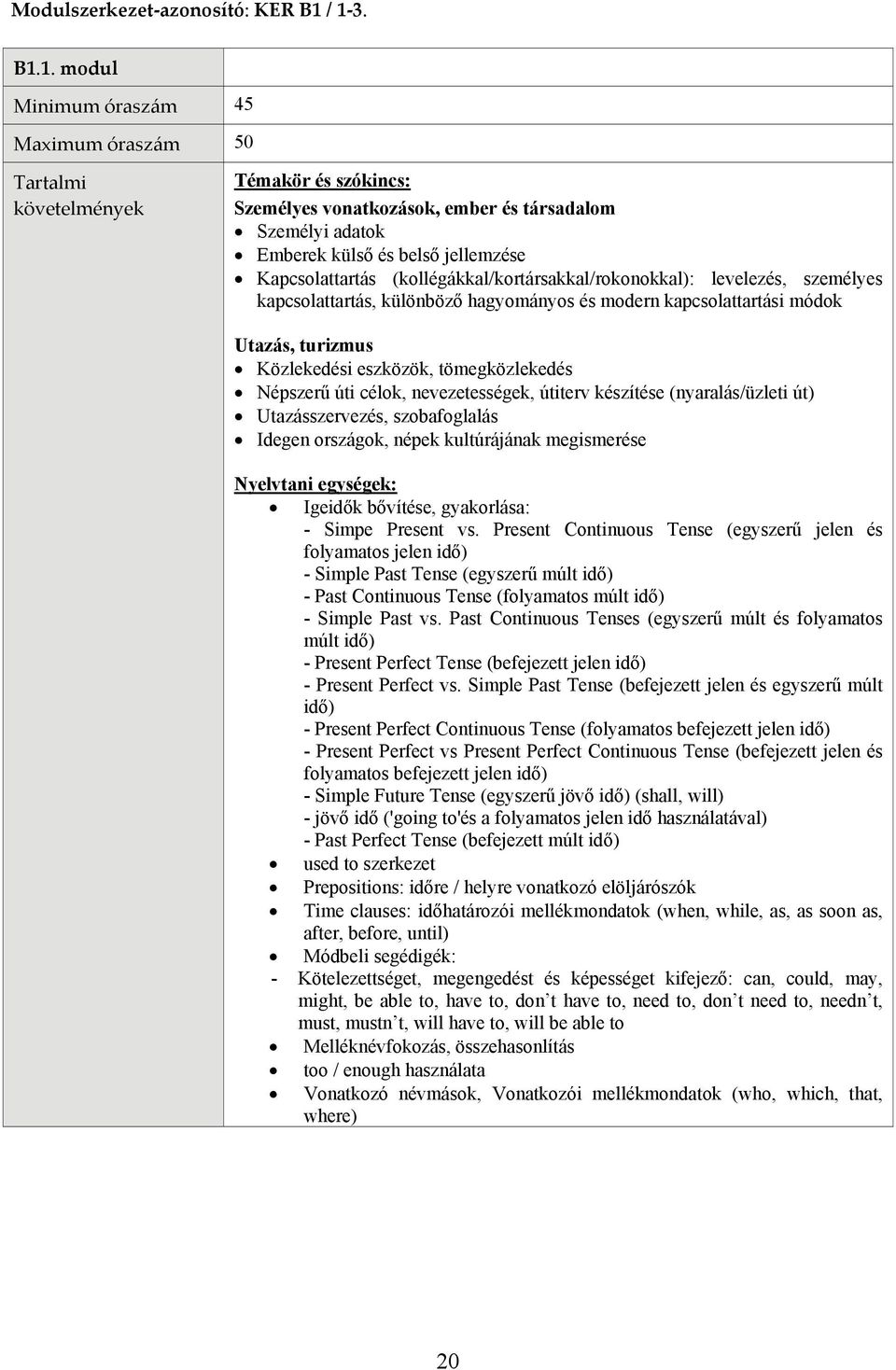 Modulszerkezet-azonosító: KER B1 / 1-3.

| B1.1. modul | |
|---|---|
| Minimum óraszám | 45 |
| Maximum óraszám | 50 |
| Tartalmi követelmények | Témakör és szókincs: Személyes vonatkozások, ember és társadalom • Személyi adatok • Emberek külső és belső jellemzése • Kapcsolattartás (kollégákkal/kortársakkal/rokonokkal): levelezés, személyes kapcsolattartás, különböző hagyományos és modern kapcsolattartási módok Utazás, turizmus • Közlekedési eszközök, tömegközlekedés • Népszerű úti célok, nevezetességek, útiterv készítése (nyaralás/üzleti út) • Utazásszervezés, szobafoglalás • Idegen országok, népek kultúrájának megismerése Nyelvtani egységek: • Igeidők bővítése, gyakorlása: - Simpe Present vs. Present Continuous Tense (egyszerű jelen és folyamatos jelen idő) - Simple Past Tense (egyszerű múlt idő) - Past Continuous Tense (folyamatos múlt idő) - Simple Past vs. Past Continuous Tenses (egyszerű múlt és folyamatos múlt idő) - Present Perfect Tense (befejezett jelen idő) - Present Perfect vs. Simple Past Tense (befejezett jelen és egyszerű múlt idő) - Present Perfect Continuous Tense (folyamatos befejezett jelen idő) - Present Perfect vs Present Perfect Continuous Tense (befejezett jelen és folyamatos befejezett jelen idő) - Simple Future Tense (egyszerű jövő idő) (shall, will) - jövő idő ('going to'és a folyamatos jelen idő használatával) - Past Perfect Tense (befejezett múlt idő) • used to szerkezet • Prepositions: időre / helyre vonatkozó elöljárószók • Time clauses: időhatározói mellékmondatok (when, while, as, as soon as, after, before, until) • Módbeli segédigék: - Kötelezettséget, megengedést és képességet kifejező: can, could, may, might, be able to, have to, don’t have to, need to, don’t need to, needn’t, must, mustn’t, will have to, will be able to • Melléknévfokozás, összehasonlítás • too / enough használata • Vonatkozó névmások, Vonatkozói mellékmondatok (who, which, that, where) |

20